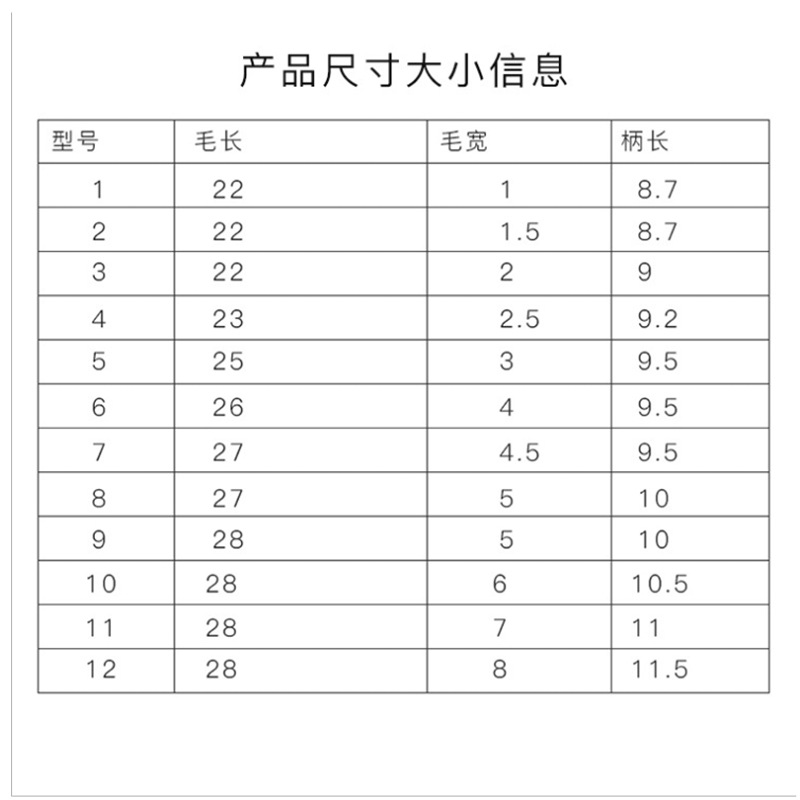 产品尺寸大小信息

| 型号 | 毛长 | 毛宽 | 柄长 |
|---|---|---|---|
| 1 | 22 | 1 | 8.7 |
| 2 | 22 | 1.5 | 8.7 |
| 3 | 22 | 2 | 9 |
| 4 | 23 | 2.5 | 9.2 |
| 5 | 25 | 3 | 9.5 |
| 6 | 26 | 4 | 9.5 |
| 7 | 27 | 4.5 | 9.5 |
| 8 | 27 | 5 | 10 |
| 9 | 28 | 5 | 10 |
| 10 | 28 | 6 | 10.5 |
| 11 | 28 | 7 | 11 |
| 12 | 28 | 8 | 11.5 |